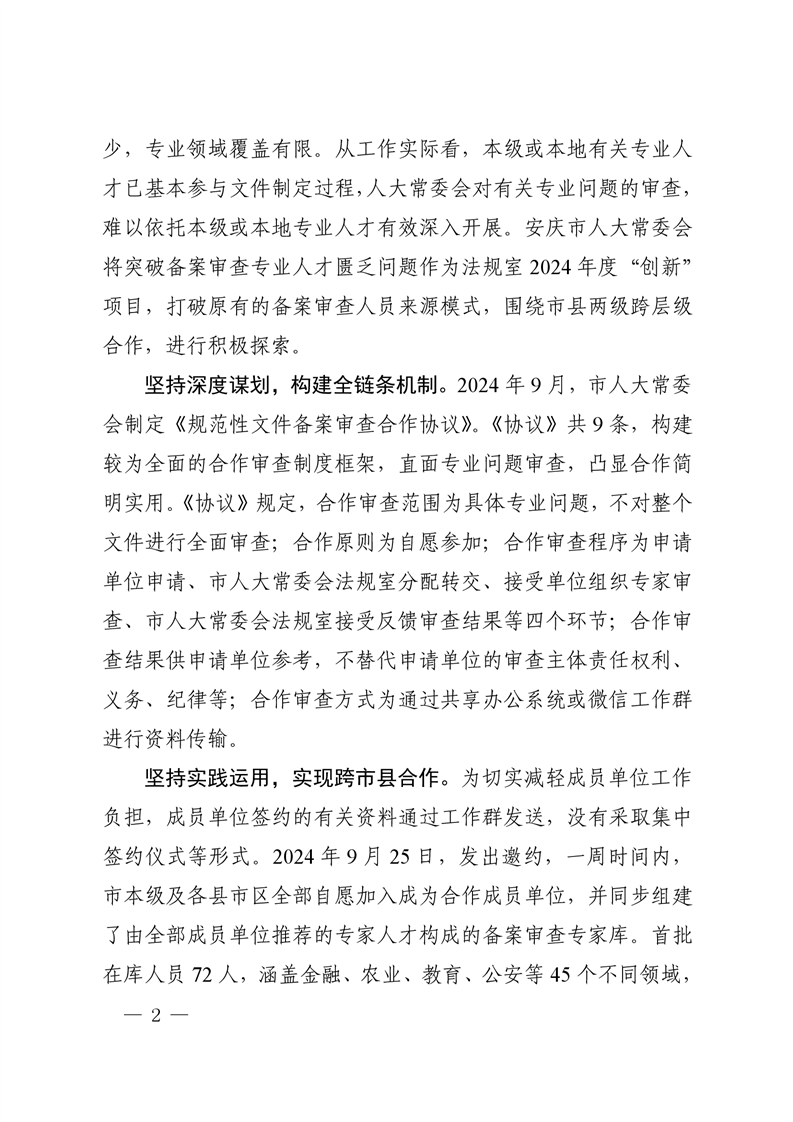 少，专业领域覆盖有限。从工作实际看，本级或本地有关专业人才已基本参与文件制定过程，人大常委会对有关专业问题的审查，难以依托本级或本地专业人才有效深入开展。安庆市人大常委会将突破备案审查专业人才匮乏问题作为法规室 2024 年度“创新”项目，打破原有的备案审查人员来源模式，围绕市县两级跨层级合作，进行积极探索。

坚持深度谋划，构建全链条机制。2024 年 9 月，市人大常委会制定《规范性文件备案审查合作协议》。《协议》共 9 条，构建较为全面的合作审查制度框架，直面专业问题审查，凸显合作简明实用。《协议》规定，合作审查范围为具体专业问题，不对整个文件进行全面审查；合作原则为自愿参加；合作审查程序为申请单位申请、市人大常委会法规室分配转交、接受单位组织专家审查、市人大常委会法规室接受反馈审查结果等四个环节；合作审查结果供申请单位参考，不替代申请单位的审查主体责任权利、义务、纪律等；合作审查方式为通过共享办公系统或微信工作群进行资料传输。

坚持实践运用，实现跨市县合作。为切实减轻成员单位工作负担，成员单位签约的有关资料通过工作群发送，没有采取集中签约仪式等形式。2024 年 9 月 25 日，发出邀约，一周时间内，市本级及各县市区全部自愿加入成为合作成员单位，并同步组建了由全部成员单位推荐的专家人才构成的备案审查专家库。首批在库人员 72 人，涵盖金融、农业、教育、公安等 45 个不同领域，

— 2 —